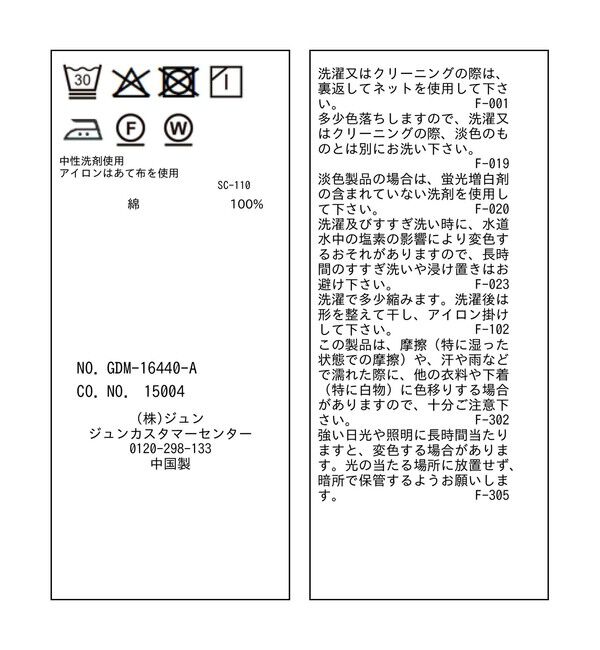 30

F

W

中性洗剤使用
アイロンはあて布を使用

SC-110

綿 100%

NO. GDM-16440-A
CO. NO. 15004

(株)ジュン
ジュンカスタマーセンター
0120-298-133
中国製

洗濯又はクリーニングの際は、裏返してネットを使用して下さい。 F-001
多少色落ちしますので、洗濯又はクリーニングの際、淡色のものとは別にお洗い下さい。 F-019
淡色製品の場合は、蛍光増白剤の含まれていない洗剤を使用して下さい。 F-020
洗濯及びすすぎ洗い時に、水道水中の塩素の影響により変色するおそれがありますので、長時間のすすぎ洗いや浸け置きはお避け下さい。 F-023
洗濯で多少縮みます。洗濯後は形を整えて干し、アイロン掛けして下さい。 F-102
この製品は、摩擦（特に湿った状態での摩擦）や、汗や雨などで濡れた際に、他の衣料や下着（特に白物）に色移りする場合がありますので、十分ご注意下さい。 F-302
強い日光や照明に長時間当たりますと、変色する場合があります。光の当たる場所に放置せず、暗所で保管するようお願いします。 F-305